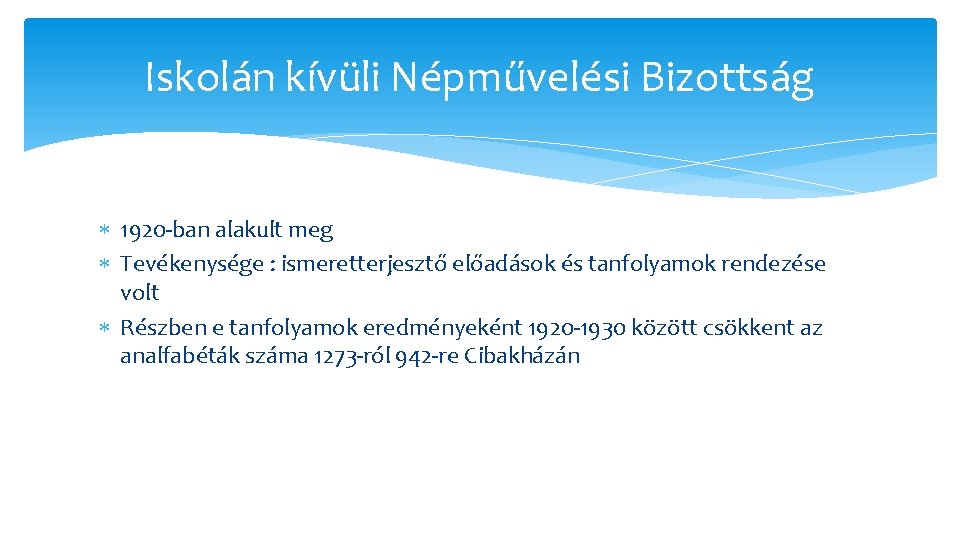 Iskolán kívüli Népművelési Bizottság

* 1920-ban alakult meg
* Tevékenysége : ismeretterjesztő előadások és tanfolyamok rendezése volt
* Részben e tanfolyamok eredményeként 1920-1930 között csökkent az analfabéták száma 1273-ról 942-re Cibakházán